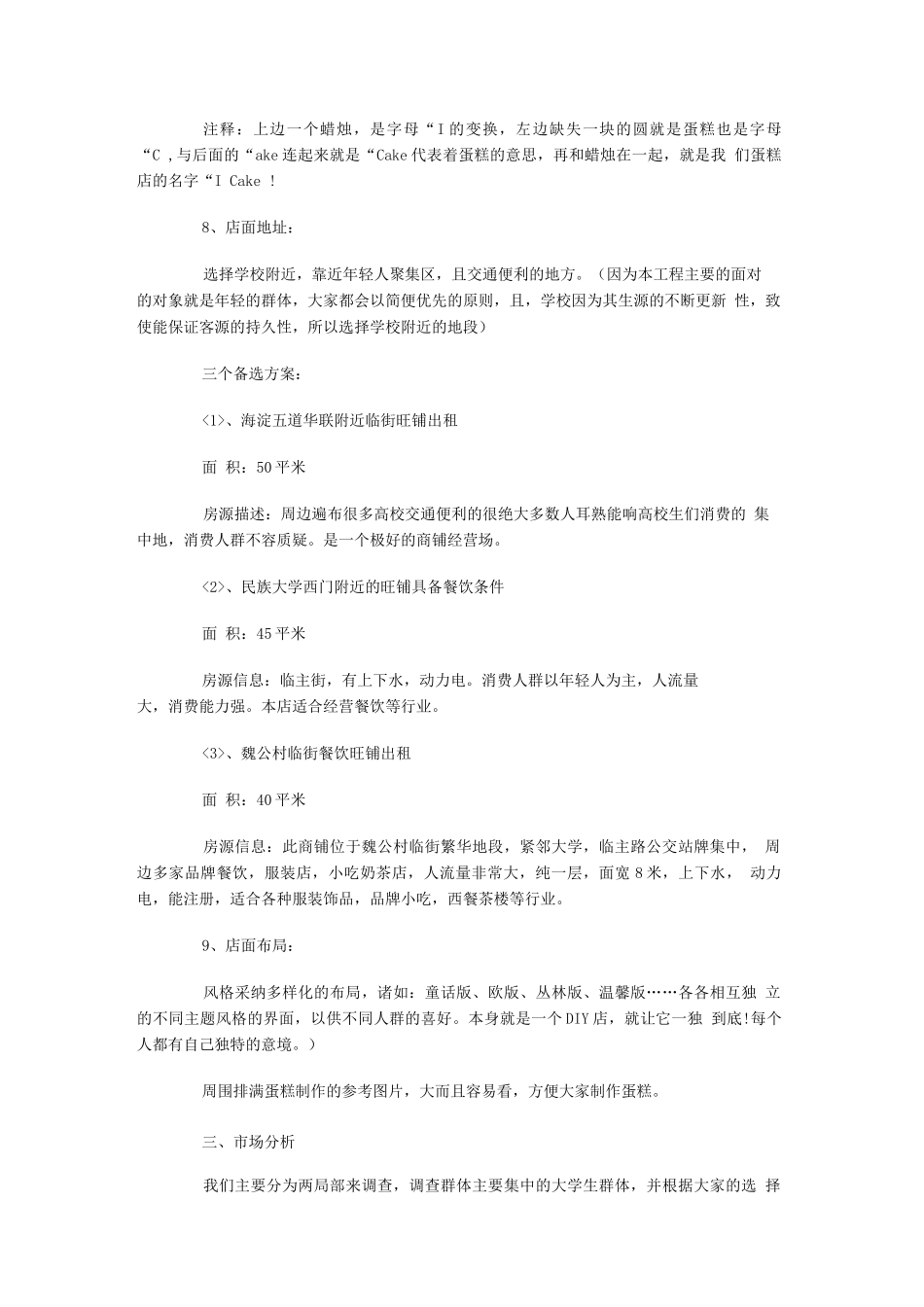 注释：上边一个蜡烛，是字母“I 的变换，左边缺失一块的圆就是蛋糕也是字母“C ,与后面的“ake 连起来就是“Cake 代表着蛋糕的意思，再和蜡烛在一起，就是我 们蛋糕店的名字“I Cake ！

8、店面地址：

选择学校附近，靠近年轻人聚集区，且交通便利的地方。（因为本工程主要的面对的对象就是年轻的群体，大家都会以简便优先的原则，且，学校因为其生源的不断更新 性，致使能保证客源的持久性，所以选择学校附近的地段）

三个备选方案：

<1>、海淀五道华联附近临街旺铺出租

面 积：50 平米

房源描述：周边遍布很多高校交通便利的很绝大多数人耳熟能响高校生们消费的 集中地，消费人群不容质疑。是一个极好的商铺经营场。

<2>、民族大学西门附近的旺铺具备餐饮条件

面 积：45 平米

房源信息：临主街，有上下水，动力电。消费人群以年轻人为主，人流量大，消费能力强。本店适合经营餐饮等行业。

<3>、魏公村临街餐饮旺铺出租

面 积：40 平米

房源信息：此商铺位于魏公村临街繁华地段，紧邻大学，临主路公交站牌集中， 周边多家品牌餐饮，服装店，小吃奶茶店，人流量非常大，纯一层，面宽 8 米，上下水， 动力电，能注册，适合各种服装饰品，品牌小吃，西餐茶楼等行业。

9、店面布局：

风格采纳多样化的布局，诸如：童话版、欧版、丛林版、温馨版……各各相互独 立的不同主题风格的界面，以供不同人群的喜好。本身就是一个 DIY 店，就让它一独 到底!每个人都有自己独特的意境。）

周围排满蛋糕制作的参考图片，大而且容易看，方便大家制作蛋糕。

三、市场分析

我们主要分为两局部来调查，调查群体主要集中的大学生群体，并根据大家的选 择